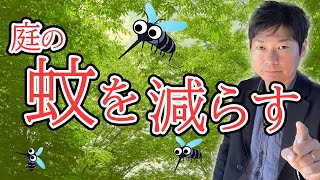 庭の
蚊を減らす